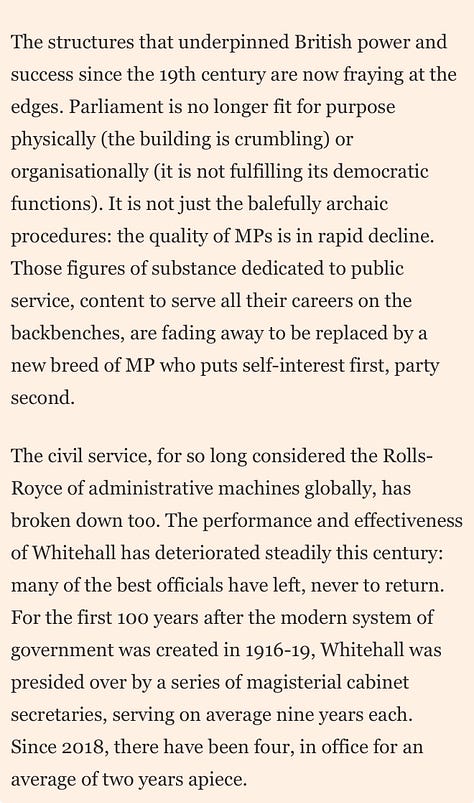 The structures that underpinned British power and success since the 19th century are now fraying at the edges. Parliament is no longer fit for purpose physically (the building is crumbling) or organisationally (it is not fulfilling its democratic functions). It is not just the balefully archaic procedures: the quality of MPs is in rapid decline. Those figures of substance dedicated to public service, content to serve all their careers on the backbenches, are fading away to be replaced by a new breed of MP who puts self-interest first, party second.

The civil service, for so long considered the Rolls-Royce of administrative machines globally, has broken down too. The performance and effectiveness of Whitehall has deteriorated steadily this century: many of the best officials have left, never to return. For the first 100 years after the modern system of government was created in 1916-19, Whitehall was presided over by a series of magisterial cabinet secretaries, serving on average nine years each. Since 2018, there have been four, in office for an average of two years apiece.